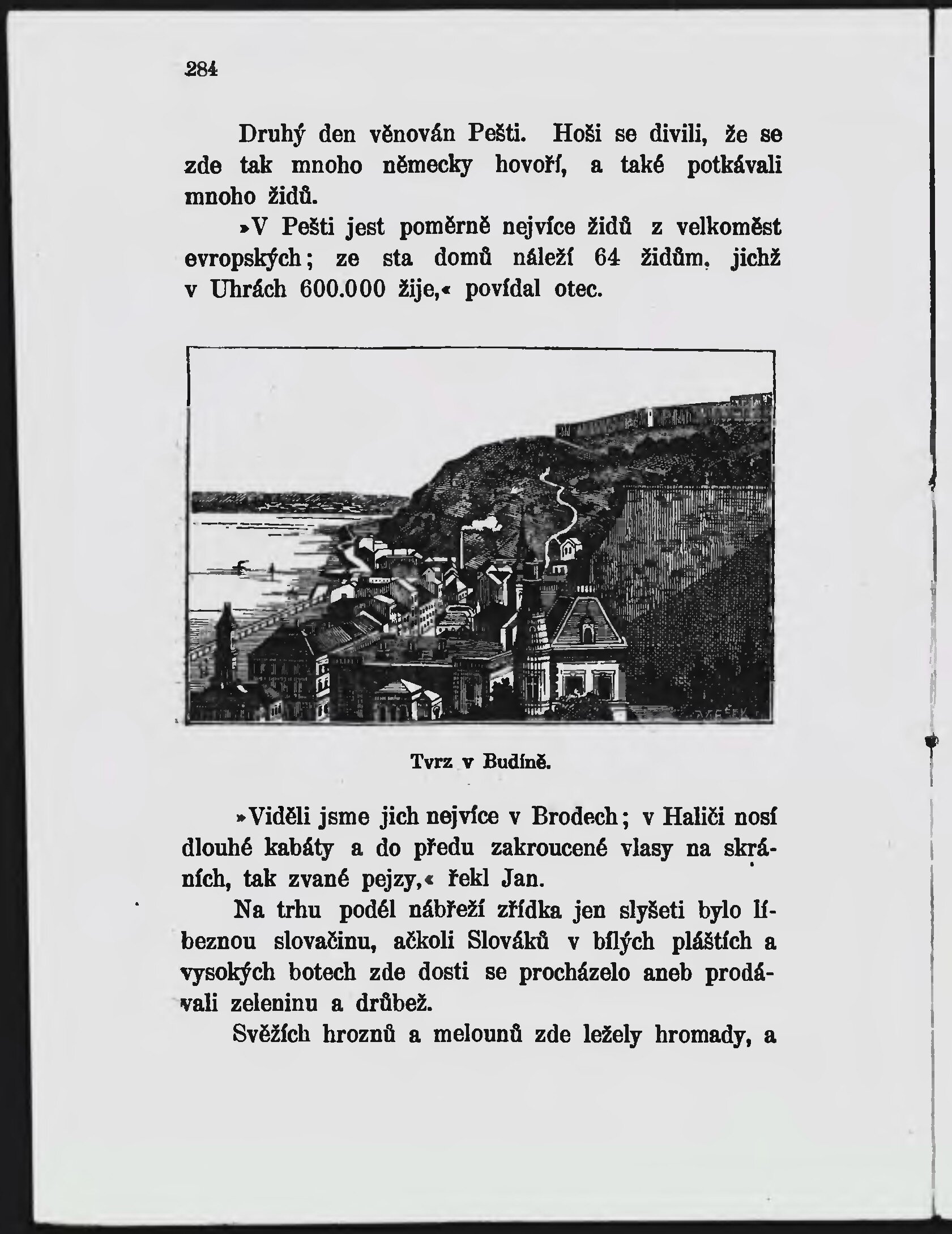 284

Druhý den věnován Pešti. Hoši se divili, že se zde tak mnoho německy hovoří, a také potkávali mnoho židů.

»V Pešti jest poměrně nejvíce židů z velkoměst evropských; ze sta domů náleží 64 židům, jichž v Uhrách 600.000 žije,« povídal otec.

Tvrz v Budíně.

»Viděli jsme jich nejvíce v Brodech; v Haliči nosí dlouhé kabáty a do předu zakroucené vlasy na skráních, tak zvané pejzy,« řekl Jan.

Na trhu podél nábřeží zřídka jen slyšeti bylo líbeznou slovačinu, ačkoli Slováků v bílých pláštích a vysokých botech zde dosti se procházelo aneb prodávali zeleninu a drůbež.

Svěžích hroznů a melounů zde ležely hromady, a